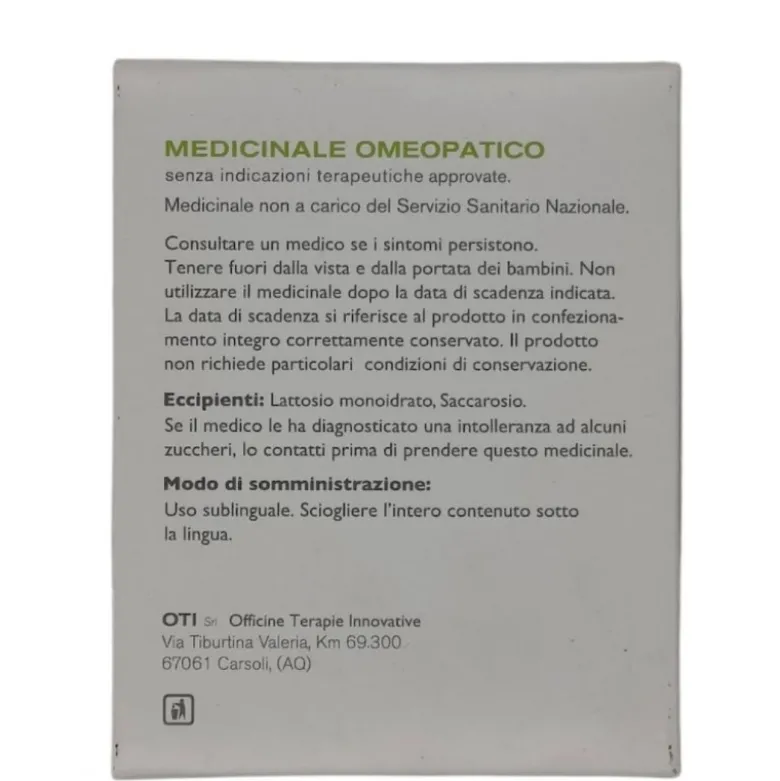 MEDICINALE OMEOPATICO
senza indicazioni terapeutiche approvate.

Medicinale non a carico del Servizio Sanitario Nazionale.

Consultare un medico se i sintomi persistono.
Tenere fuori dalla vista e dalla portata dei bambini. Non utilizzare il medicinale dopo la data di scadenza indicata. La data di scadenza si riferisce al prodotto in confezionamento integro correttamente conservato. Il prodotto non richiede particolari condizioni di conservazione.

Eccipienti: Lattosio monoidrato, Saccarosio.
Se il medico le ha diagnosticato una intolleranza ad alcuni zuccheri, lo contatti prima di prendere questo medicinale.

Modo di somministrazione:
Uso sublinguale. Sciogliere l'intero contenuto sotto la lingua.

OTI Srl Officine Terapie Innovative
Via Tiburtina Valeria, Km 69.300
67061 Carsoli, (AQ)